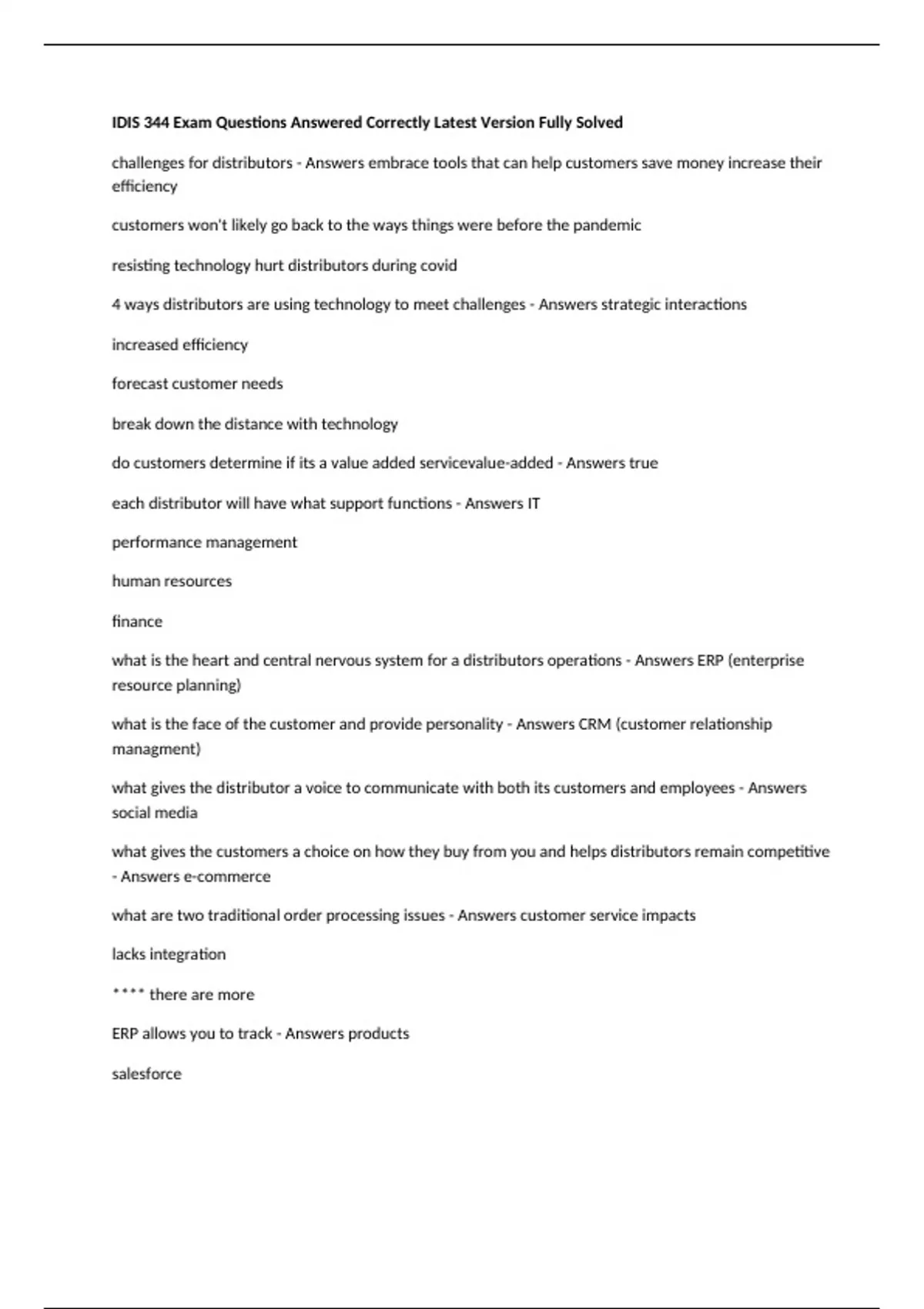 IDIS 344 Exam Questions Answered Correctly Latest Version Fully Solved

challenges for distributors - Answers embrace tools that can help customers save money increase their efficiency

customers won't likely go back to the ways things were before the pandemic

resisting technology hurt distributors during covid

4 ways distributors are using technology to meet challenges - Answers strategic interactions

increased efficiency

forecast customer needs

break down the distance with technology

do customers determine if its a value added servicevalue-added - Answers true

each distributor will have what support functions - Answers IT

performance management

human resources

finance

what is the heart and central nervous system for a distributors operations - Answers ERP (enterprise resource planning)

what is the face of the customer and provide personality - Answers CRM (customer relationship managment)

what gives the distributor a voice to communicate with both its customers and employees - Answers social media

what gives the customers a choice on how they buy from you and helps distributors remain competitive - Answers e-commerce

what are two traditional order processing issues - Answers customer service impacts

lacks integration

**** there are more

ERP allows you to track - Answers products

salesforce